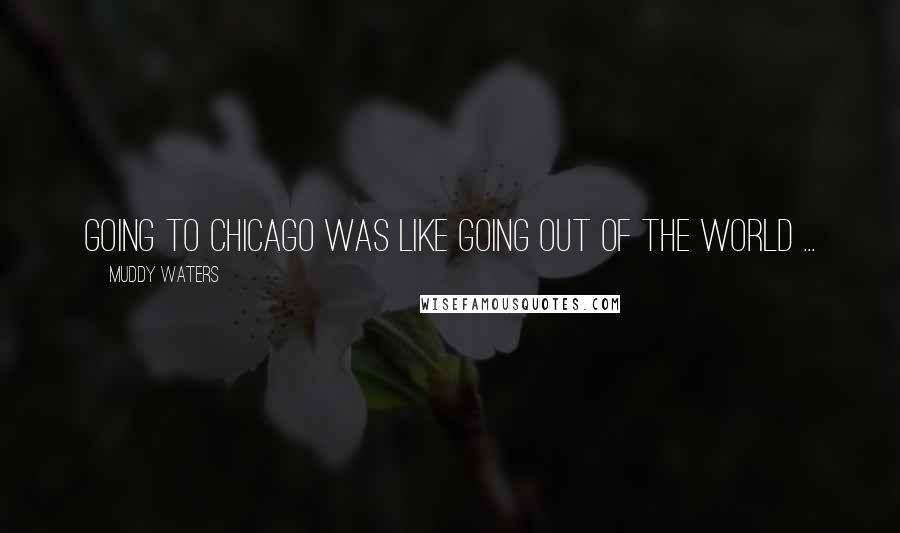 GOING TO CHICAGO WAS LIKE GOING OUT OF THE WORLD ...

MUDDY WATERS

WISEFAMOUSQUOTES.COM